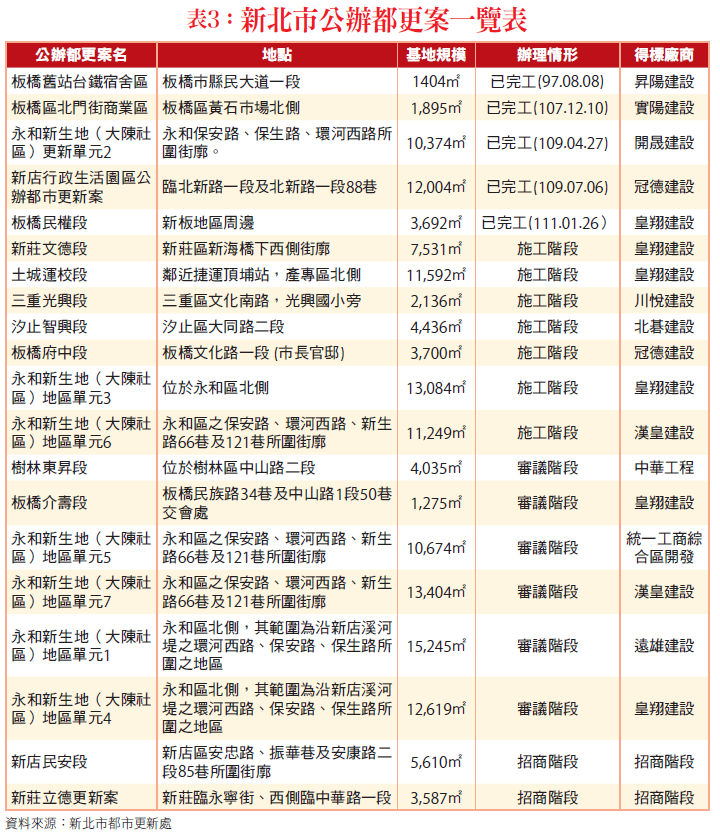 表3：新北市公辦都更案一覽表

| 公辦都更案名 | 地點 | 基地規模 | 辦理情形 | 得標廠商 |
|---|---|---|---|---|
| 板橋舊站台鐵宿舍區 | 板橋市縣民大道一段 | 1404㎡ | 已完工(97.08.08) | 昇陽建設 |
| 板橋區北門街商業區 | 板橋區黃石市場北側 | 1,895㎡ | 已完工(107.12.10) | 實陽建設 |
| 永和新生地（大陳社區）更新單元2 | 永和保安路、保生路、環河西路所圍街廓。 | 10,374㎡ | 已完工(109.04.27) | 開晟建設 |
| 新店行政生活園區公辦都市更新案 | 臨北新路一段及北新路一段88巷 | 12,004㎡ | 已完工(109.07.06) | 冠德建設 |
| 板橋民權段 | 新板地區周邊 | 3,692㎡ | 已完工(111.01.26） | 皇翔建設 |
| 新莊文德段 | 新莊區新海橋下西側街廓 | 7,531㎡ | 施工階段 | 皇翔建設 |
| 土城運校段 | 鄰近捷運頂埔站，產專區北側 | 11,592㎡ | 施工階段 | 皇翔建設 |
| 三重光興段 | 三重區文化南路，光興國小旁 | 2,136㎡ | 施工階段 | 川悅建設 |
| 汐止智興段 | 汐止區大同路二段 | 4,436㎡ | 施工階段 | 北碁建設 |
| 板橋府中段 | 板橋文化路一段 (市長官邸) | 3,700㎡ | 施工階段 | 冠德建設 |
| 永和新生地（大陳社區）地區單元3 | 位於永和區北側 | 13,084㎡ | 施工階段 | 皇翔建設 |
| 永和新生地（大陳社區）地區單元6 | 永和區之保安路、環河西路、新生路66巷及121巷所圍街廓 | 11,249㎡ | 施工階段 | 漢皇建設 |
| 樹林東昇段 | 位於樹林區中山路二段 | 4,035㎡ | 審議階段 | 中華工程 |
| 板橋介壽段 | 板橋民族路34巷及中山路1段50巷交會處 | 1,275㎡ | 審議階段 | 皇翔建設 |
| 永和新生地（大陳社區）地區單元5 | 永和區之保安路、環河西路、新生路66巷及121巷所圍街廓 | 10,674㎡ | 審議階段 | 統一工商綜合區開發 |
| 永和新生地（大陳社區）地區單元7 | 永和區之保安路、環河西路、新生路66巷及121巷所圍街廓 | 13,404㎡ | 審議階段 | 漢皇建設 |
| 永和新生地（大陳社區）地區單元1 | 永和區北側，其範圍為沿新店溪河堤之環河西路、保安路、保生路所圍之地區 | 15,245㎡ | 審議階段 | 遠雄建設 |
| 永和新生地（大陳社區）地區單元4 | 永和區北側，其範圍為沿新店溪河堤之環河西路、保安路、保生路所圍之地區 | 12,619㎡ | 審議階段 | 皇翔建設 |
| 新店民安段 | 新店區安忠路、振華巷及安康路二段85巷所圍街廓 | 5,610㎡ | 招商階段 | 招商階段 |
| 新莊立德更新案 | 新莊臨永寧街、西側臨中華路一段 | 3,587㎡ | 招商階段 | 招商階段 |

資料來源：新北市都市更新處